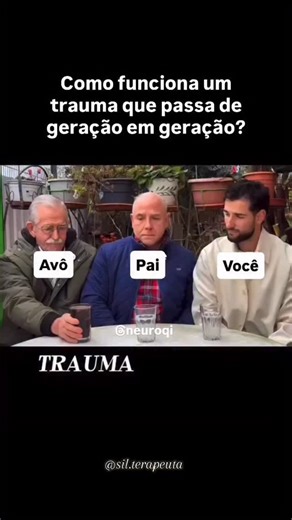 Como funciona um trauma que passa de geração em geração?

Avô

Pai

Você

@neuroqi

TRAUMA

@sil.terapeuta